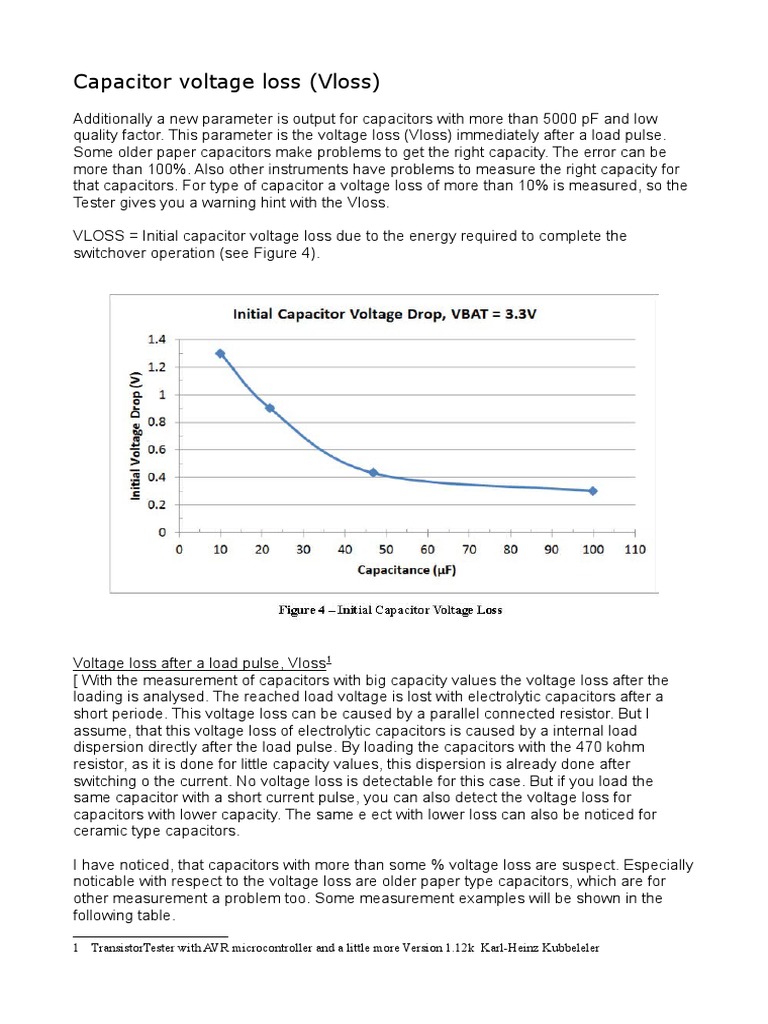 Capacitor voltage loss (Vloss)

Additionally a new parameter is output for capacitors with more than 5000 pF and low quality factor. This parameter is the voltage loss (Vloss) immediately after a load pulse. Some older paper capacitors make problems to get the right capacity. The error can be more than 100%. Also other instruments have problems to measure the right capacity for that capacitors. For type of capacitor a voltage loss of more than 10% is measured, so the Tester gives you a warning hint with the Vloss.

VLOSS = Initial capacitor voltage loss due to the energy required to complete the switchover operation (see Figure 4).

Initial Capacitor Voltage Drop, VBAT = 3.3V

Initial Voltage Drop (V)

1.4
1.2
1
0.8
0.6
0.4
0.2
0

0 10 20 30 40 50 60 70 80 90 100 110

Capacitance (µF)

Figure 4 – Initial Capacitor Voltage Loss

Voltage loss after a load pulse, Vloss$^1$
[ With the measurement of capacitors with big capacity values the voltage loss after the loading is analysed. The reached load voltage is lost with electrolytic capacitors after a short periode. This voltage loss can be caused by a parallel connected resistor. But I assume, that this voltage loss of electrolytic capacitors is caused by a internal load dispersion directly after the load pulse. By loading the capacitors with the 470 kohm resistor, as it is done for little capacity values, this dispersion is already done after switching o the current. No voltage loss is detectable for this case. But if you load the same capacitor with a short current pulse, you can also detect the voltage loss for capacitors with lower capacity. The same e ect with lower loss can also be noticed for ceramic type capacitors.

I have noticed, that capacitors with more than some % voltage loss are suspect. Especially noticable with respect to the voltage loss are older paper type capacitors, which are for other measurement a problem too. Some measurement examples will be shown in the following table.

1 TransistorTester with AVR microcontroller and a little more Version 1.12k Karl-Heinz Kubbeleler